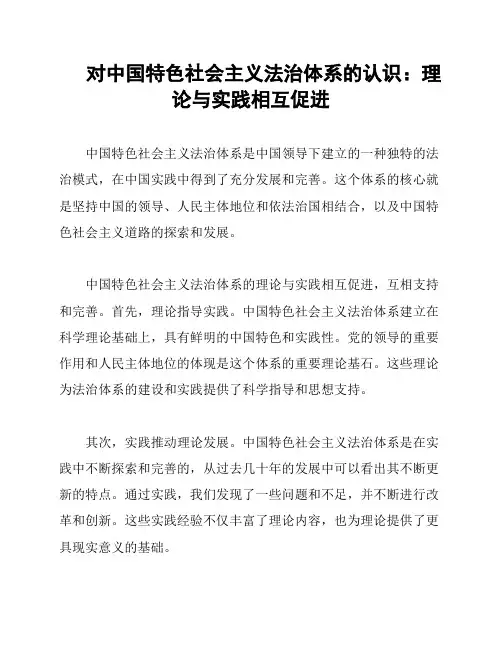 对中国特色社会主义法治体系的认识：理论与实践相互促进

中国特色社会主义法治体系是中国领导下建立的一种独特的法治模式，在中国实践中得到了充分发展和完善。这个体系的核心就是坚持中国的领导、人民主体地位和依法治国相结合，以及中国特色社会主义道路的探索和发展。

中国特色社会主义法治体系的理论与实践相互促进，互相支持和完善。首先，理论指导实践。中国特色社会主义法治体系建立在科学理论基础上，具有鲜明的中国特色和实践性。党的领导的重要作用和人民主体地位的体现是这个体系的重要理论基石。这些理论为法治体系的建设和实践提供了科学指导和思想支持。

其次，实践推动理论发展。中国特色社会主义法治体系是在实践中不断探索和完善的，从过去几十年的发展中可以看出其不断更新的特点。通过实践，我们发现了一些问题和不足，并不断进行改革和创新。这些实践经验不仅丰富了理论内容，也为理论提供了更具现实意义的基础。